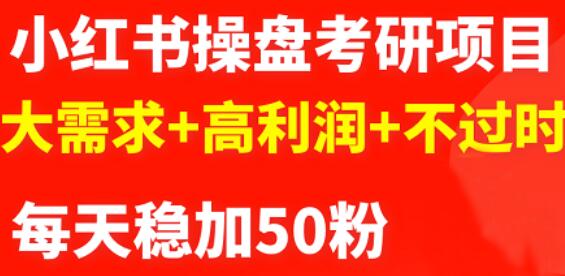 小红书操盘考研项目

大需求+高利润+不过时

每天稳加50粉